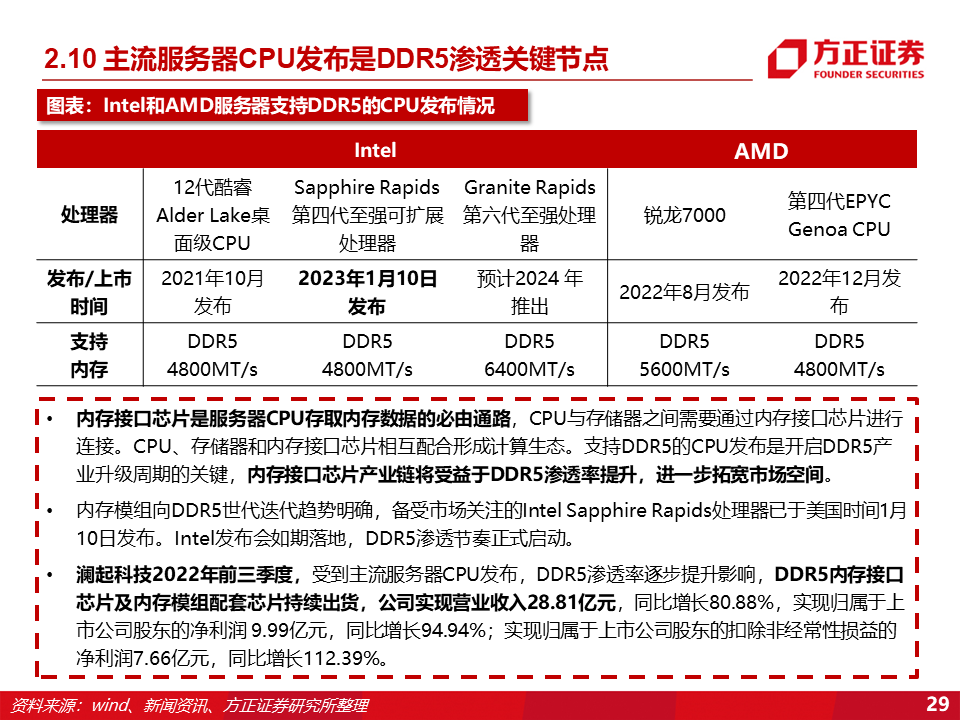 2.10 主流服务器CPU发布是DDR5渗透关键节点

方正证券
FOUNDER SECURITIES

图表：Intel和AMD服务器支持DDR5的CPU发布情况

| | Intel | | | AMD | |
|---|---|---|---|---|---|
| 处理器 | 12代酷睿 Alder Lake桌面级CPU | Sapphire Rapids 第四代至强可扩展处理器 | Granite Rapids 第六代至强处理器 | 锐龙7000 | 第四代EPYC Genoa CPU |
| 发布/上市时间 | 2021年10月发布 | 2023年1月10日发布 | 预计2024 年推出 | 2022年8月发布 | 2022年12月发布 |
| 支持内存 | DDR5 4800MT/s | DDR5 4800MT/s | DDR5 6400MT/s | DDR5 5600MT/s | DDR5 4800MT/s |

• 内存接口芯片是服务器CPU存取内存数据的必由通路，CPU与存储器之间需要通过内存接口芯片进行连接。CPU、存储器和内存接口芯片相互配合形成计算生态。支持DDR5的CPU发布是开启DDR5产业升级周期的关键，内存接口芯片产业链将受益于DDR5渗透率提升，进一步拓宽市场空间。

• 内存模组向DDR5世代迭代趋势明确，备受市场关注的Intel Sapphire Rapids处理器已于美国时间1月10日发布。Intel发布会如期落地，DDR5渗透节奏正式启动。

• 澜起科技2022年前三季度，受到主流服务器CPU发布，DDR5渗透率逐步提升影响，DDR5内存接口芯片及内存模组配套芯片持续出货，公司实现营业收入28.81亿元，同比增长80.88%，实现归属于上市公司股东的净利润 9.99亿元，同比增长94.94%；实现归属于上市公司股东的扣除非经常性损益的净利润7.66亿元，同比增长112.39%。

资料来源：wind、新闻资讯、方正证券研究所整理

29